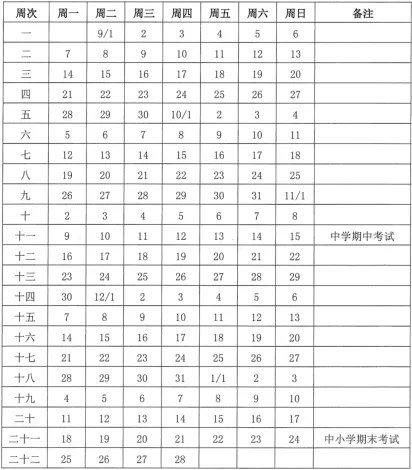 | 周次 | 周一 | 周二 | 周三 | 周四 | 周五 | 周六 | 周日 | 备注 |
|---|---|---|---|---|---|---|---|---|
| 一 | | 9/1 | 2 | 3 | 4 | 5 | 6 | |
| 二 | 7 | 8 | 9 | 10 | 11 | 12 | 13 | |
| 三 | 14 | 15 | 16 | 17 | 18 | 19 | 20 | |
| 四 | 21 | 22 | 23 | 24 | 25 | 26 | 27 | |
| 五 | 28 | 29 | 30 | 10/1 | 2 | 3 | 4 | |
| 六 | 5 | 6 | 7 | 8 | 9 | 10 | 11 | |
| 七 | 12 | 13 | 14 | 15 | 16 | 17 | 18 | |
| 八 | 19 | 20 | 21 | 22 | 23 | 24 | 25 | |
| 九 | 26 | 27 | 28 | 29 | 30 | 31 | 11/1 | |
| 十 | 2 | 3 | 4 | 5 | 6 | 7 | 8 | |
| 十一 | 9 | 10 | 11 | 12 | 13 | 14 | 15 | 中学期中考试 |
| 十二 | 16 | 17 | 18 | 19 | 20 | 21 | 22 | |
| 十三 | 23 | 24 | 25 | 26 | 27 | 28 | 29 | |
| 十四 | 30 | 12/1 | 2 | 3 | 4 | 5 | 6 | |
| 十五 | 7 | 8 | 9 | 10 | 11 | 12 | 13 | |
| 十六 | 14 | 15 | 16 | 17 | 18 | 19 | 20 | |
| 十七 | 21 | 22 | 23 | 24 | 25 | 26 | 27 | |
| 十八 | 28 | 29 | 30 | 31 | 1/1 | 2 | 3 | |
| 十九 | 4 | 5 | 6 | 7 | 8 | 9 | 10 | |
| 二十 | 11 | 12 | 13 | 14 | 15 | 16 | 17 | |
| 二十一 | 18 | 19 | 20 | 21 | 22 | 23 | 24 | 中小学期末考试 |
| 二十二 | 25 | 26 | 27 | 28 | | | | |